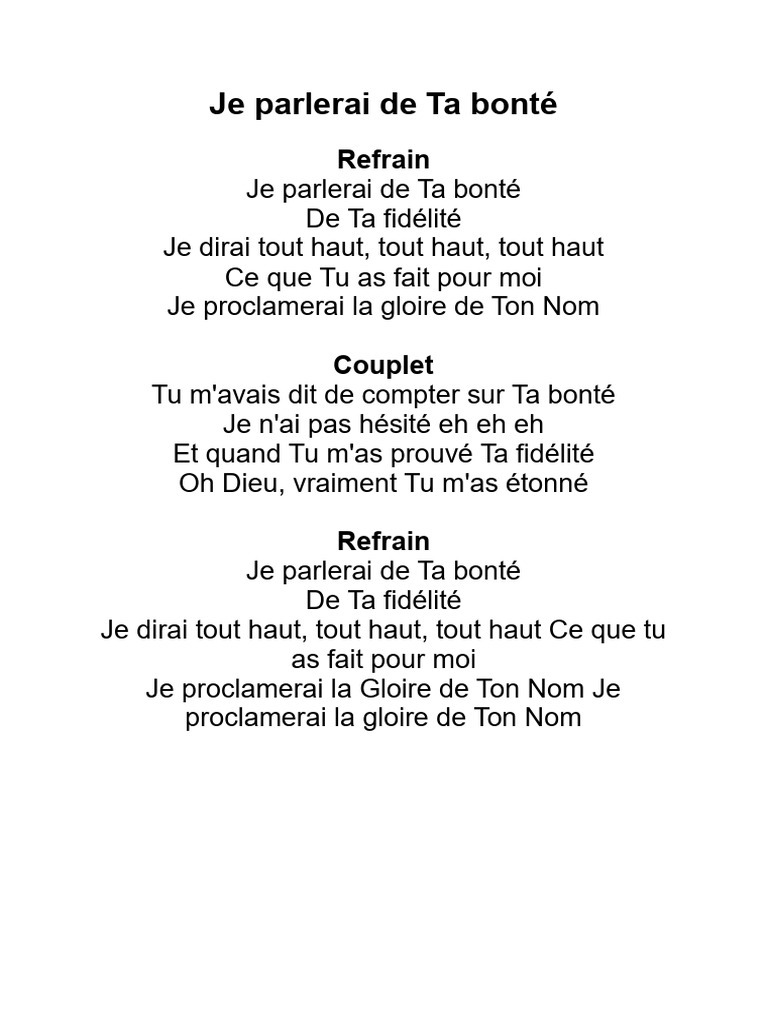 Je parlerai de Ta bonté

Refrain
Je parlerai de Ta bonté
De Ta fidélité
Je dirai tout haut, tout haut, tout haut
Ce que Tu as fait pour moi
Je proclamerai la gloire de Ton Nom

Couplet
Tu m'avais dit de compter sur Ta bonté
Je n'ai pas hésité eh eh eh
Et quand Tu m'as prouvé Ta fidélité
Oh Dieu, vraiment Tu m'as étonné

Refrain
Je parlerai de Ta bonté
De Ta fidélité
Je dirai tout haut, tout haut, tout haut Ce que tu as fait pour moi
Je proclamerai la Gloire de Ton Nom Je proclamerai la gloire de Ton Nom